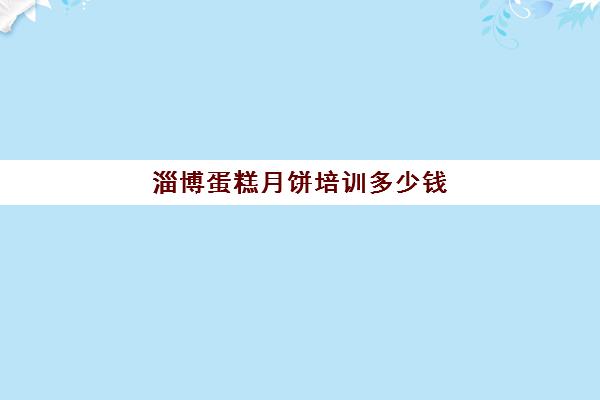 淄博蛋糕月饼培训多少钱